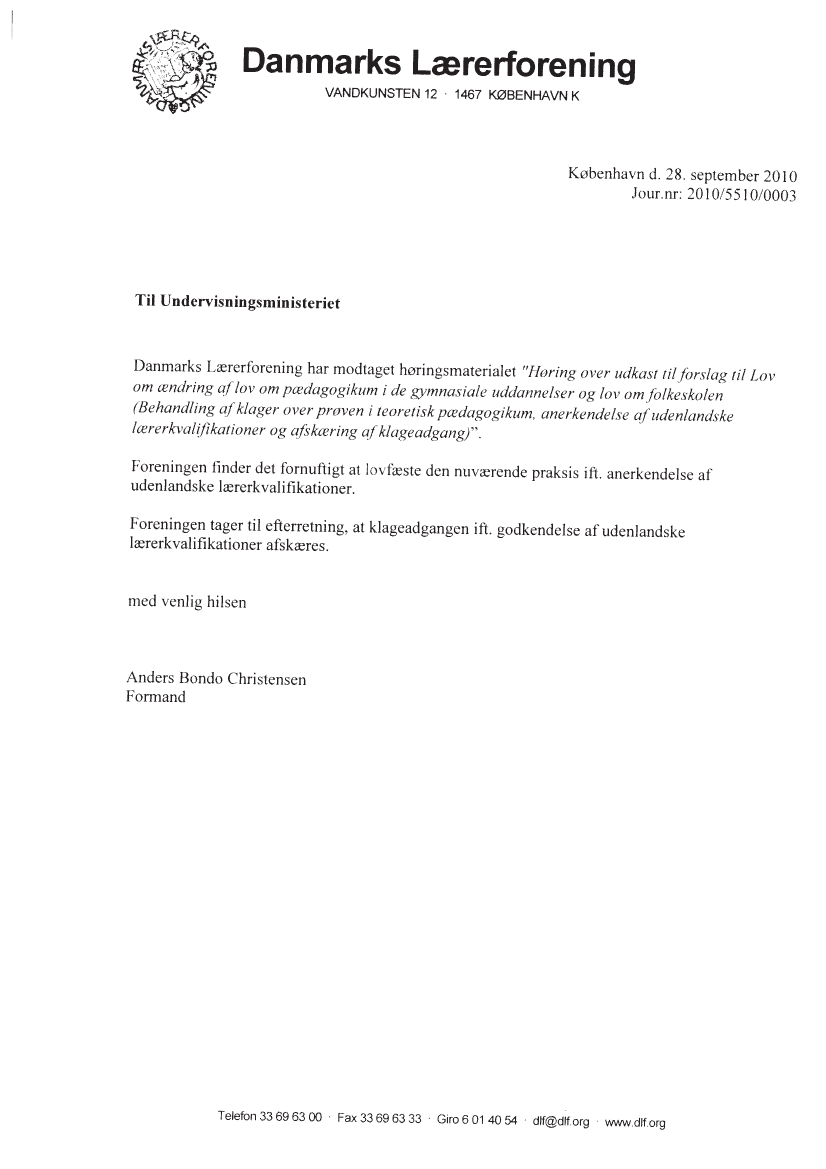 DANMARKS LÆRERFORENING

Danmarks Lærerforening
VANDKUNSTEN 12 · 1467 KØBENHAVN K

København d. 28. september 2010
Jour.nr: 2010/5510/0003

Til Undervisningsministeriet

Danmarks Lærerforening har modtaget høringsmaterialet "Høring over udkast til forslag til Lov om ændring af lov om pædagogikum i de gymnasiale uddannelser og lov om folkeskolen (Behandling af klager over prøven i teoretisk pædagogikum, anerkendelse af udenlandske lærerkvalifikationer og afskæring af klageadgang)".

Foreningen finder det fornuftigt at lovfæste den nuværende praksis ift. anerkendelse af udenlandske lærerkvalifikationer.

Foreningen tager til efterretning, at klageadgangen ift. godkendelse af udenlandske lærerkvalifikationer afskæres.

med venlig hilsen

Anders Bondo Christensen
Formand

Telefon 33 69 63 00 · Fax 33 69 63 33 · Giro 6 01 40 54 · dlf@dlf.org · www.dlf.org